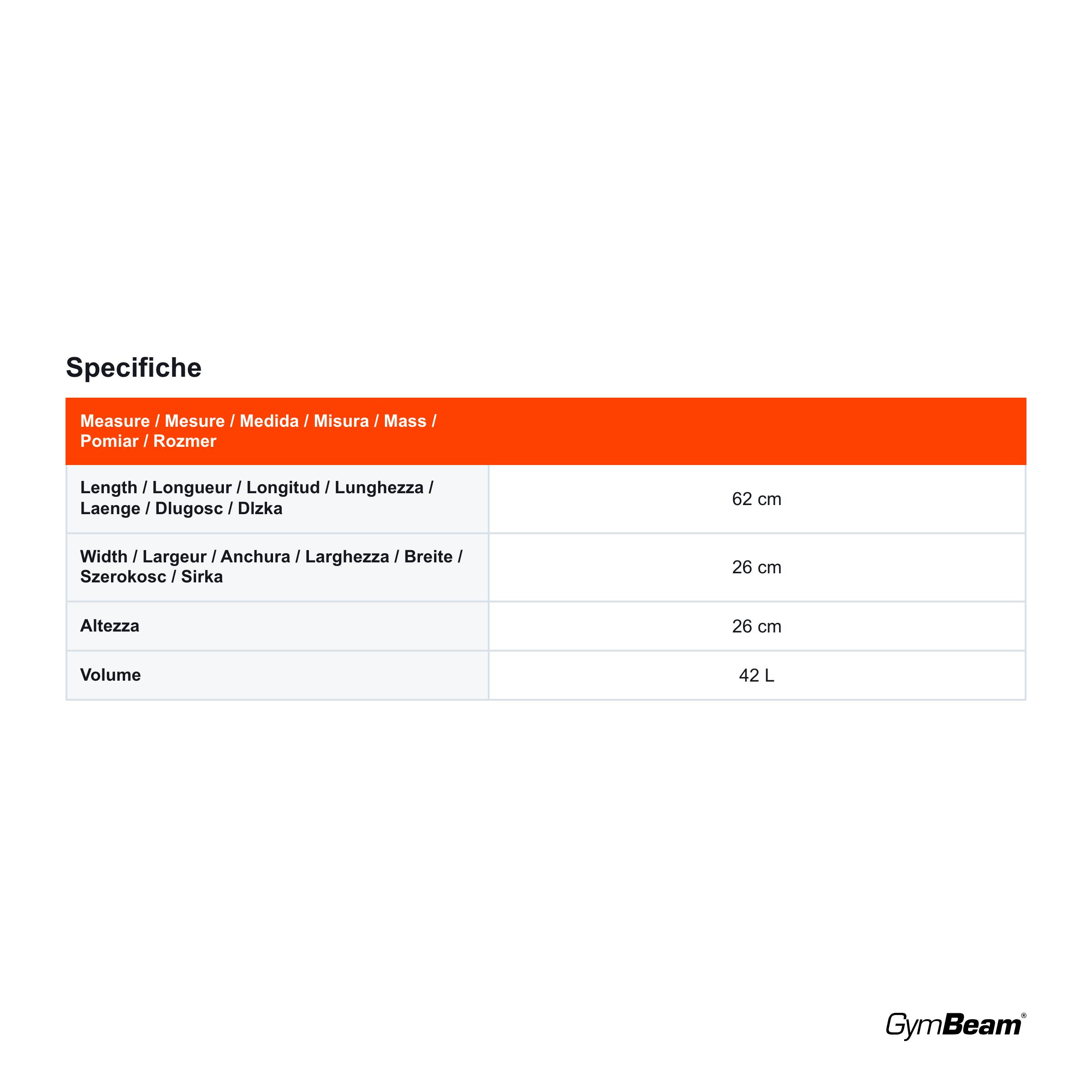 Specifiche

| Measure / Mesure / Medida / Misura / Mass / Pomiar / Rozmer | |
|---|---|
| Length / Longueur / Longitud / Lunghezza / Laenge / Dlugosc / Dlzka | 62 cm |
| Width / Largeur / Anchura / Larghezza / Breite / Szerokosc / Sirka | 26 cm |
| Altezza | 26 cm |
| Volume | 42 L |

GymBeam®